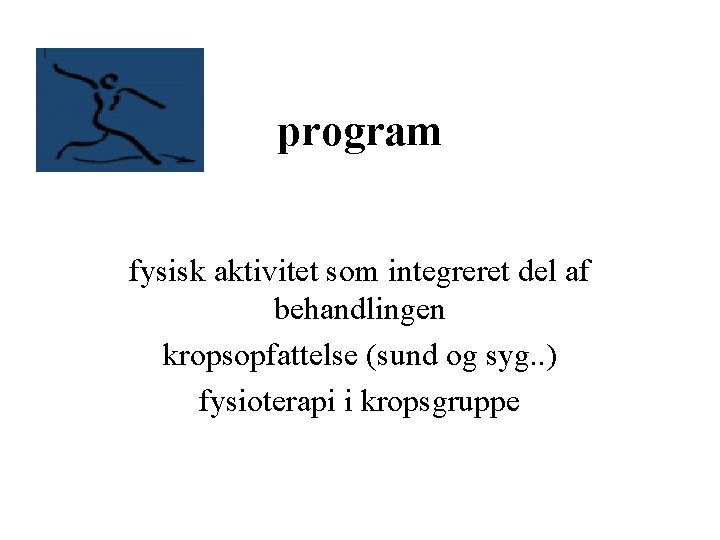 program

fysisk aktivitet som integreret del af behandlingen

kropsopfattelse (sund og syg..)

fysioterapi i kropsgruppe